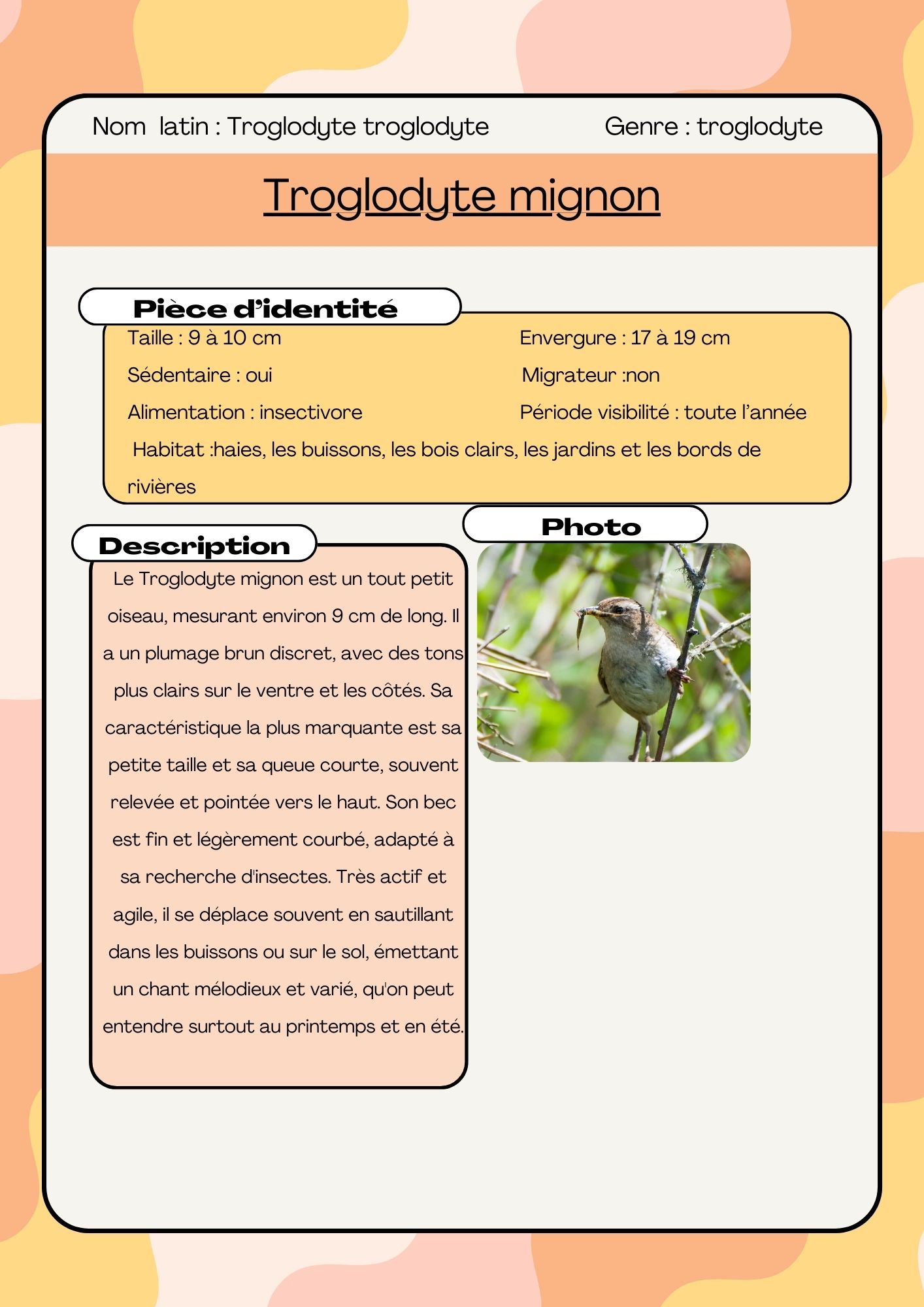 Nom latin : Troglodyte troglodyte

Genre : troglodyte

Troglodyte mignon

Pièce d'identité

Taille : 9 à 10 cm

Envergure : 17 à 19 cm

Sédentaire : oui

Migrateur :non

Alimentation : insectivore

Période visibilité : toute l'année

Habitat :haies, les buissons, les bois clairs, les jardins et les bords de rivières

Description

Le Troglodyte mignon est un tout petit oiseau, mesurant environ 9 cm de long. Il a un plumage brun discret, avec des tons plus clairs sur le ventre et les côtés. Sa caractéristique la plus marquante est sa petite taille et sa queue courte, souvent relevée et pointée vers le haut. Son bec est fin et légèrement courbé, adapté à sa recherche d'insectes. Très actif et agile, il se déplace souvent en sautillant dans les buissons ou sur le sol, émettant un chant mélodieux et varié, qu'on peut entendre surtout au printemps et en été.

Photo